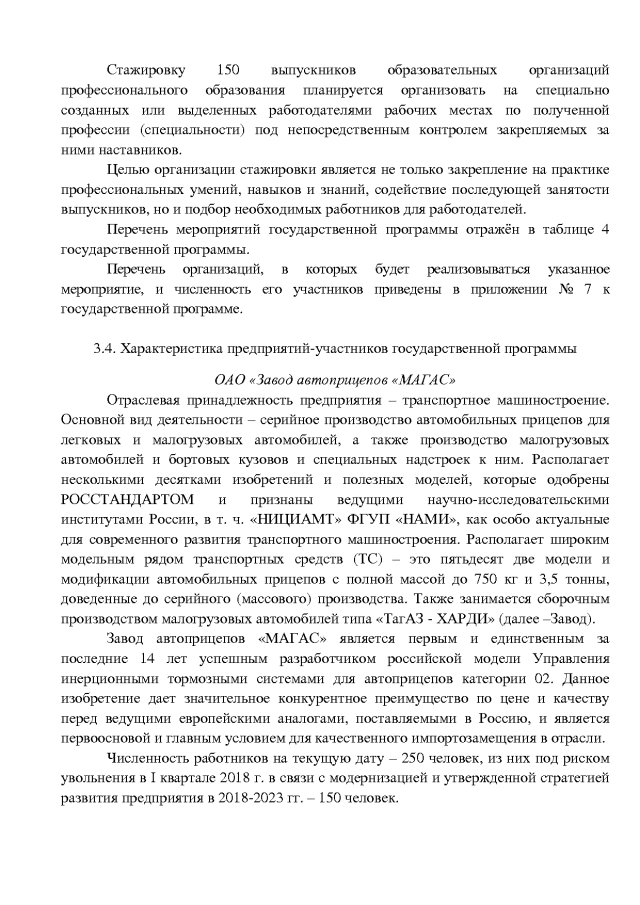 Стажировку 150 выпускников образовательных организаций профессионального образования планируется организовать на специально созданных или выделенных работодателями рабочих местах по полученной профессии (специальности) под непосредственным контролем закрепляемых за ними наставников.

Целью организации стажировки является не только закрепление на практике профессиональных умений, навыков и знаний, содействие последующей занятости выпускников, но и подбор необходимых работников для работодателей.

Перечень мероприятий государственной программы отражён в таблице 4 государственной программы.

Перечень организаций, в которых будет реализовываться указанное мероприятие, и численность его участников приведены в приложении № 7 к государственной программе.

3.4. Характеристика предприятий-участников государственной программы

ОАО «Завод автоприцепов «МАГАС»

Отраслевая принадлежность предприятия – транспортное машиностроение. Основной вид деятельности – серийное производство автомобильных прицепов для легковых и малогрузовых автомобилей, а также производство малогрузовых автомобилей и бортовых кузовов и специальных надстроек к ним. Располагает несколькими десятками изобретений и полезных моделей, которые одобрены РОССТАНДАРТОМ и признаны ведущими научно-исследовательскими институтами России, в т. ч. «НИЦИАМТ» ФГУП «НАМИ», как особо актуальные для современного развития транспортного машиностроения. Располагает широким модельным рядом транспортных средств (ТС) – это пятьдесят две модели и модификации автомобильных прицепов с полной массой до 750 кг и 3,5 тонны, доведенные до серийного (массового) производства. Также занимается сборочным производством малогрузовых автомобилей типа «ТагАЗ - ХАРДИ» (далее –Завод).

Завод автоприцепов «МАГАС» является первым и единственным за последние 14 лет успешным разработчиком российской модели Управления инерционными тормозными системами для автоприцепов категории 02. Данное изобретение дает значительное конкурентное преимущество по цене и качеству перед ведущими европейскими аналогами, поставляемыми в Россию, и является первоосновой и главным условием для качественного импортозамещения в отрасли.

Численность работников на текущую дату – 250 человек, из них под риском увольнения в I квартале 2018 г. в связи с модернизацией и утвержденной стратегией развития предприятия в 2018-2023 гг. – 150 человек.